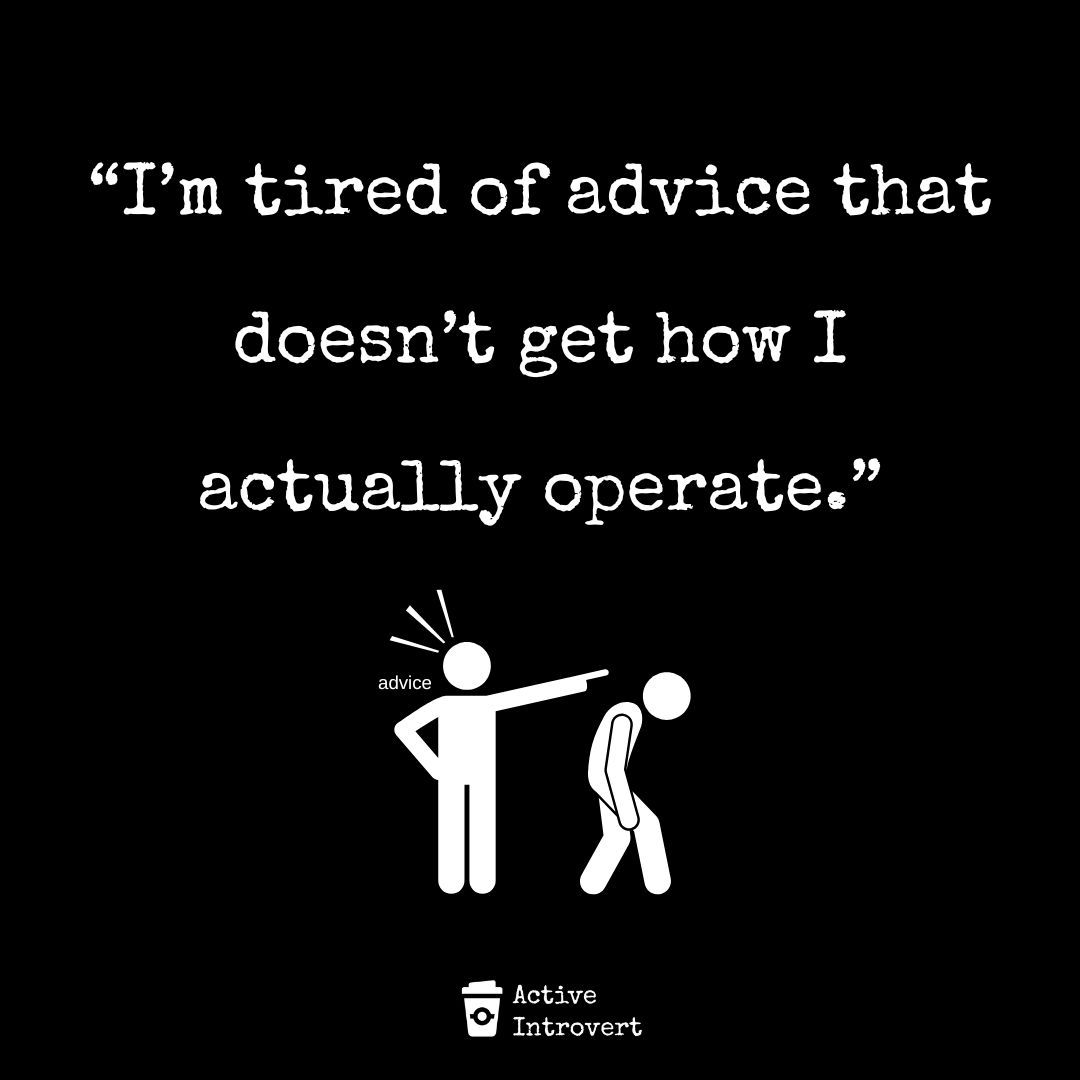 “I’m tired of advice that doesn’t get how I actually operate.”

advice

Active Introvert